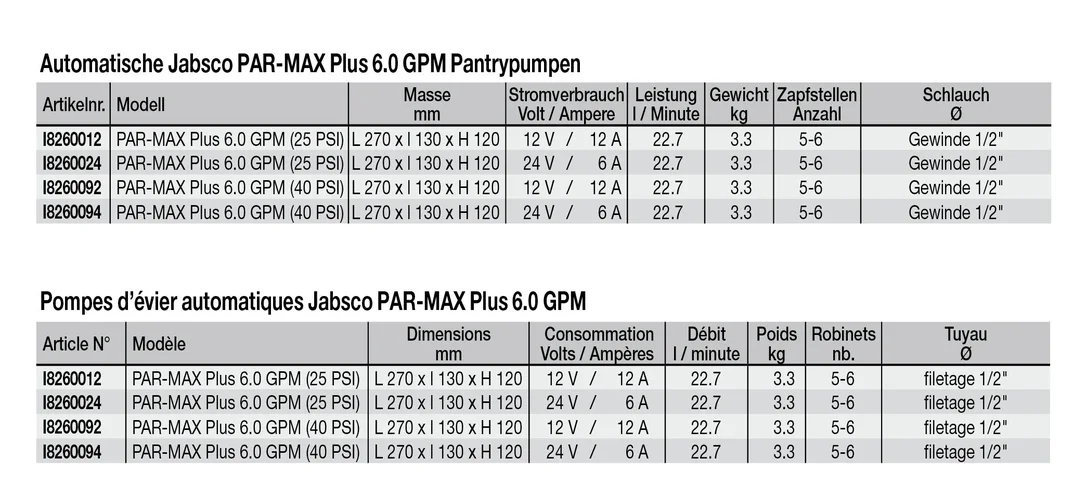 Automatische Jabsco PAR-MAX Plus 6.0 GPM Pantrypumpen

| Artikelnr. | Modell | Masse mm | Stromverbrauch Volt / Ampere | Leistung l / Minute | Gewicht kg | Zapfstellen Anzahl | Schlauch Ø |
|---|---|---|---|---|---|---|---|
| I8260012 | PAR-MAX Plus 6.0 GPM (25 PSI) | L 270 x l 130 x H 120 | 12 V / 12 A | 22.7 | 3.3 | 5-6 | Gewinde 1/2" |
| I8260024 | PAR-MAX Plus 6.0 GPM (25 PSI) | L 270 x l 130 x H 120 | 24 V / 6 A | 22.7 | 3.3 | 5-6 | Gewinde 1/2" |
| I8260092 | PAR-MAX Plus 6.0 GPM (40 PSI) | L 270 x l 130 x H 120 | 12 V / 12 A | 22.7 | 3.3 | 5-6 | Gewinde 1/2" |
| I8260094 | PAR-MAX Plus 6.0 GPM (40 PSI) | L 270 x l 130 x H 120 | 24 V / 6 A | 22.7 | 3.3 | 5-6 | Gewinde 1/2" |

Pompes d'évier automatiques Jabsco PAR-MAX Plus 6.0 GPM

| Article N° | Modèle | Dimensions mm | Consommation Volts / Ampères | Débit l / minute | Poids kg | Robinets nb. | Tuyau Ø |
|---|---|---|---|---|---|---|---|
| I8260012 | PAR-MAX Plus 6.0 GPM (25 PSI) | L 270 x l 130 x H 120 | 12 V / 12 A | 22.7 | 3.3 | 5-6 | filetage 1/2" |
| I8260024 | PAR-MAX Plus 6.0 GPM (25 PSI) | L 270 x l 130 x H 120 | 24 V / 6 A | 22.7 | 3.3 | 5-6 | filetage 1/2" |
| I8260092 | PAR-MAX Plus 6.0 GPM (40 PSI) | L 270 x l 130 x H 120 | 12 V / 12 A | 22.7 | 3.3 | 5-6 | filetage 1/2" |
| I8260094 | PAR-MAX Plus 6.0 GPM (40 PSI) | L 270 x l 130 x H 120 | 24 V / 6 A | 22.7 | 3.3 | 5-6 | filetage 1/2" |